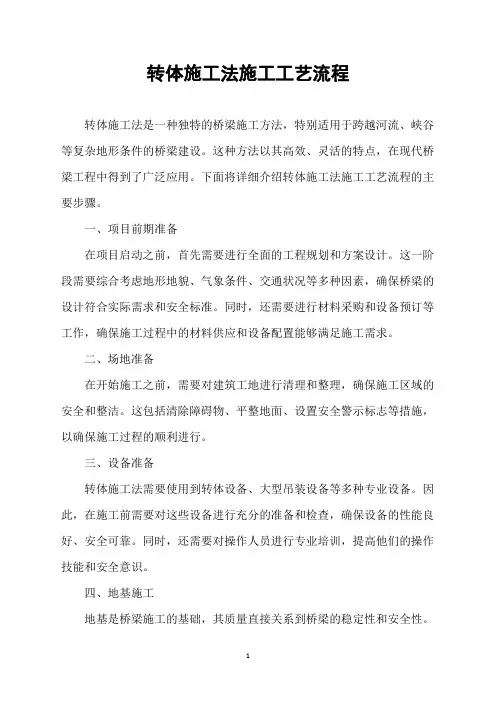 转体施工法施工工艺流程

转体施工法是一种独特的桥梁施工方法，特别适用于跨越河流、峡谷等复杂地形条件的桥梁建设。这种方法以其高效、灵活的特点，在现代桥梁工程中得到了广泛应用。下面将详细介绍转体施工法施工工艺流程的主要步骤。

一、项目前期准备

在项目启动之前，首先需要进行全面的工程规划和方案设计。这一阶段需要综合考虑地形地貌、气象条件、交通状况等多种因素，确保桥梁的设计符合实际需求和安全标准。同时，还需要进行材料采购和设备预订等工作，确保施工过程中的材料供应和设备配置能够满足施工需求。

二、场地准备

在开始施工之前，需要对建筑工地进行清理和整理，确保施工区域的安全和整洁。这包括清除障碍物、平整地面、设置安全警示标志等措施，以确保施工过程的顺利进行。

三、设备准备

转体施工法需要使用到转体设备、大型吊装设备等多种专业设备。因此，在施工前需要对这些设备进行充分的准备和检查，确保设备的性能良好、安全可靠。同时，还需要对操作人员进行专业培训，提高他们的操作技能和安全意识。

四、地基施工

地基是桥梁施工的基础，其质量直接关系到桥梁的稳定性和安全性。

1